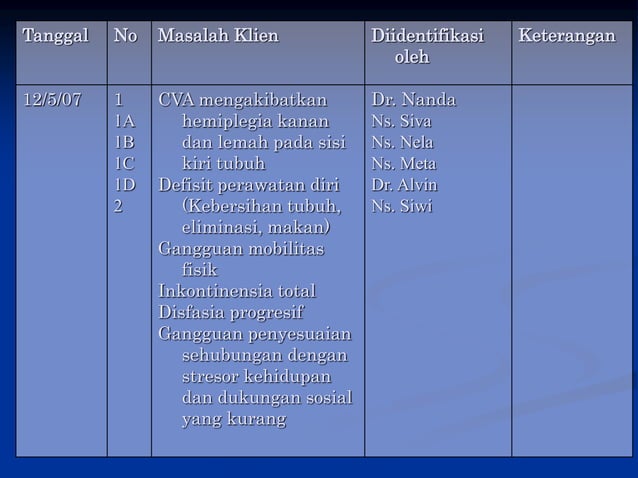 | Tanggal | No | Masalah Klien | Diidentifikasi oleh | Keterangan |
|---|---|---|---|---|
| 12/5/07 | 1<br>1A<br>1B<br>1C<br>1D<br>2 | CVA mengakibatkan hemiplegia kanan dan lemah pada sisi kiri tubuh<br>Defisit perawatan diri (Kebersihan tubuh, eliminasi, makan)<br>Gangguan mobilitas fisik<br>Inkontinensia total<br>Disfasia progresif<br>Gangguan penyesuaian sehubungan dengan stresor kehidupan dan dukungan sosial yang kurang | Dr. Nanda<br>Ns. Siva<br>Ns. Nela<br>Ns. Meta<br>Dr. Alvin<br>Ns. Siwi | |